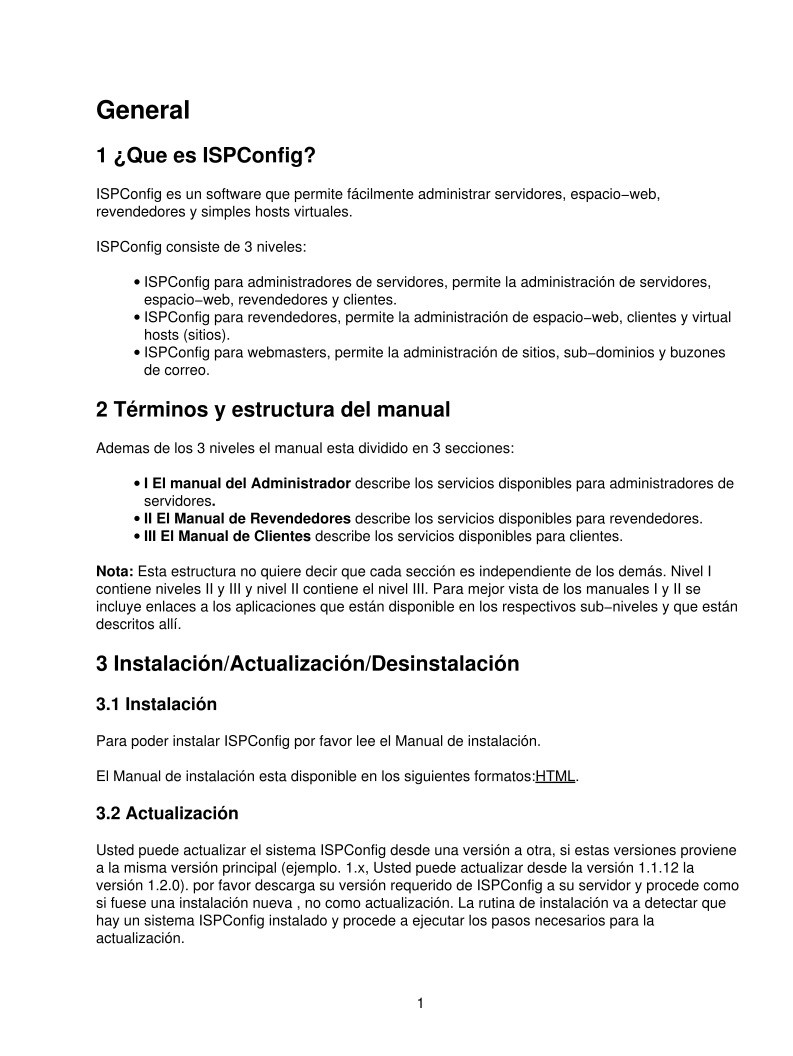 General

1 ¿Que es ISPConfig?

ISPConfig es un software que permite fácilmente administrar servidores, espacio−web, revendedores y simples hosts virtuales.

ISPConfig consiste de 3 niveles:

• ISPConfig para administradores de servidores, permite la administración de servidores, espacio−web, revendedores y clientes.
• ISPConfig para revendedores, permite la administración de espacio−web, clientes y virtual hosts (sitios).
• ISPConfig para webmasters, permite la administración de sitios, sub−dominios y buzones de correo.

2 Términos y estructura del manual

Ademas de los 3 niveles el manual esta dividido en 3 secciones:

• I El manual del Administrador describe los servicios disponibles para administradores de servidores.
• II El Manual de Revendedores describe los servicios disponibles para revendedores.
• III El Manual de Clientes describe los servicios disponibles para clientes.

Nota: Esta estructura no quiere decir que cada sección es independiente de los demás. Nivel I contiene niveles II y III y nivel II contiene el nivel III. Para mejor vista de los manuales I y II se incluye enlaces a los aplicaciones que están disponible en los respectivos sub−niveles y que están descritos allí.

3 Instalación/Actualización/Desinstalación

3.1 Instalación

Para poder instalar ISPConfig por favor lee el Manual de instalación.

El Manual de instalación esta disponible en los siguientes formatos:HTML.

3.2 Actualización

Usted puede actualizar el sistema ISPConfig desde una versión a otra, si estas versiones proviene a la misma versión principal (ejemplo. 1.x, Usted puede actualizar desde la versión 1.1.12 la versión 1.2.0). por favor descarga su versión requerido de ISPConfig a su servidor y procede como si fuese una instalación nueva , no como actualización. La rutina de instalación va a detectar que hay un sistema ISPConfig instalado y procede a ejecutar los pasos necesarios para la actualización.

1